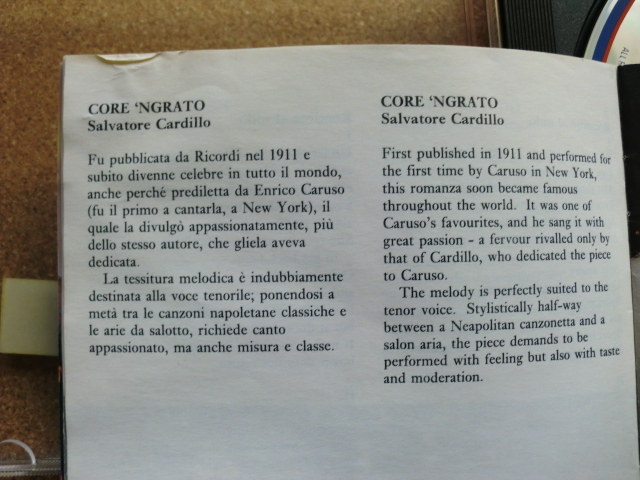 CORE 'NGRATO
Salvatore Cardillo

Fu pubblicata da Ricordi nel 1911 e subito divenne celebre in tutto il mondo, anche perché prediletta da Enrico Caruso (fu il primo a cantarla, a New York), il quale la divulgò appassionatamente, più dello stesso autore, che gliela aveva dedicata.

La tessitura melodica è indubbiamente destinata alla voce tenorile; ponendosi a metà tra le canzoni napoletane classiche e le arie da salotto, richiede canto appassionato, ma anche misura e classe.

CORE 'NGRATO
Salvatore Cardillo

First published in 1911 and performed for the first time by Caruso in New York, this romanza soon became famous throughout the world. It was one of Caruso's favourites, and he sang it with great passion - a fervour rivalled only by that of Cardillo, who dedicated the piece to Caruso.

The melody is perfectly suited to the tenor voice. Stylistically half-way between a Neapolitan canzonetta and a salon aria, the piece demands to be performed with feeling but also with taste and moderation.